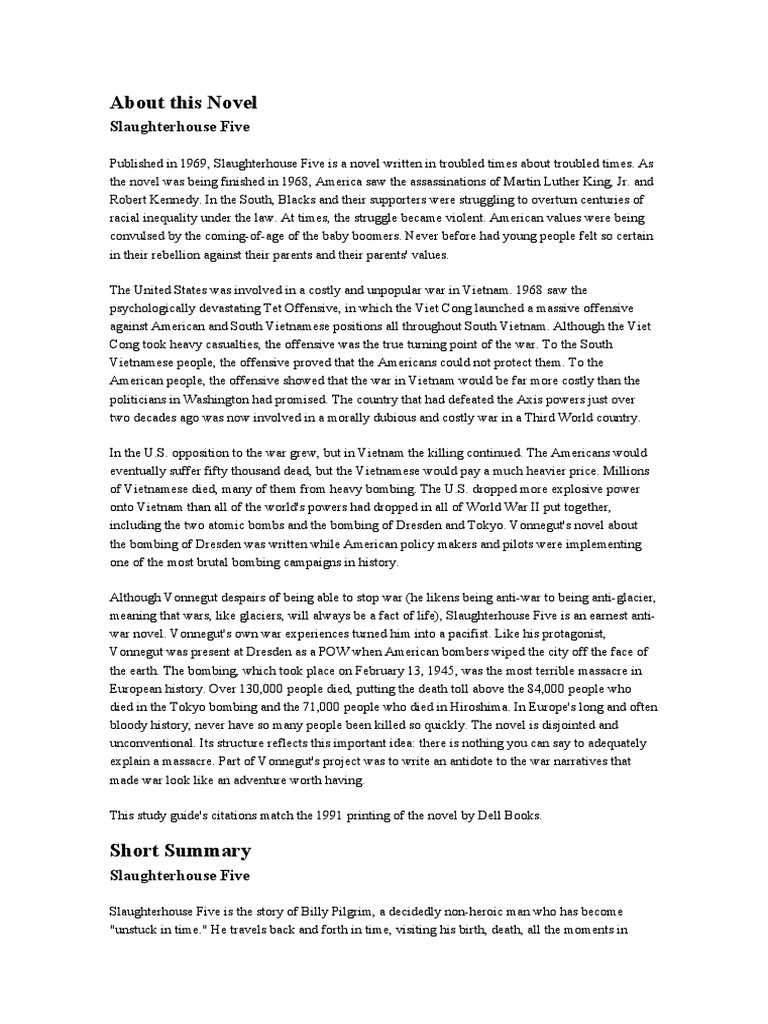 About this Novel

Slaughterhouse Five

Published in 1969, Slaughterhouse Five is a novel written in troubled times about troubled times. As the novel was being finished in 1968, America saw the assassinations of Martin Luther King, Jr. and Robert Kennedy. In the South, Blacks and their supporters were struggling to overturn centuries of racial inequality under the law. At times, the struggle became violent. American values were being convulsed by the coming-of-age of the baby boomers. Never before had young people felt so certain in their rebellion against their parents and their parents' values.

The United States was involved in a costly and unpopular war in Vietnam. 1968 saw the psychologically devastating Tet Offensive, in which the Viet Cong launched a massive offensive against American and South Vietnamese positions all throughout South Vietnam. Although the Viet Cong took heavy casualties, the offensive was the true turning point of the war. To the South Vietnamese people, the offensive proved that the Americans could not protect them. To the American people, the offensive showed that the war in Vietnam would be far more costly than the politicians in Washington had promised. The country that had defeated the Axis powers just over two decades ago was now involved in a morally dubious and costly war in a Third World country.

In the U.S. opposition to the war grew, but in Vietnam the killing continued. The Americans would eventually suffer fifty thousand dead, but the Vietnamese would pay a much heavier price. Millions of Vietnamese died, many of them from heavy bombing. The U.S. dropped more explosive power onto Vietnam than all of the world's powers had dropped in all of World War II put together, including the two atomic bombs and the bombing of Dresden and Tokyo. Vonnegut's novel about the bombing of Dresden was written while American policy makers and pilots were implementing one of the most brutal bombing campaigns in history.

Although Vonnegut despairs of being able to stop war (he likens being anti-war to being anti-glacier, meaning that wars, like glaciers, will always be a fact of life), Slaughterhouse Five is an earnest anti-war novel. Vonnegut's own war experiences turned him into a pacifist. Like his protagonist, Vonnegut was present at Dresden as a POW when American bombers wiped the city off the face of the earth. The bombing, which took place on February 13, 1945, was the most terrible massacre in European history. Over 130,000 people died, putting the death toll above the 84,000 people who died in the Tokyo bombing and the 71,000 people who died in Hiroshima. In Europe's long and often bloody history, never have so many people been killed so quickly. The novel is disjointed and unconventional. Its structure reflects this important idea: there is nothing you can say to adequately explain a massacre. Part of Vonnegut's project was to write an antidote to the war narratives that made war look like an adventure worth having.

This study guide's citations match the 1991 printing of the novel by Dell Books.

Short Summary

Slaughterhouse Five

Slaughterhouse Five is the story of Billy Pilgrim, a decidedly non-heroic man who has become "unstuck in time." He travels back and forth in time, visiting his birth, death, all the moments in